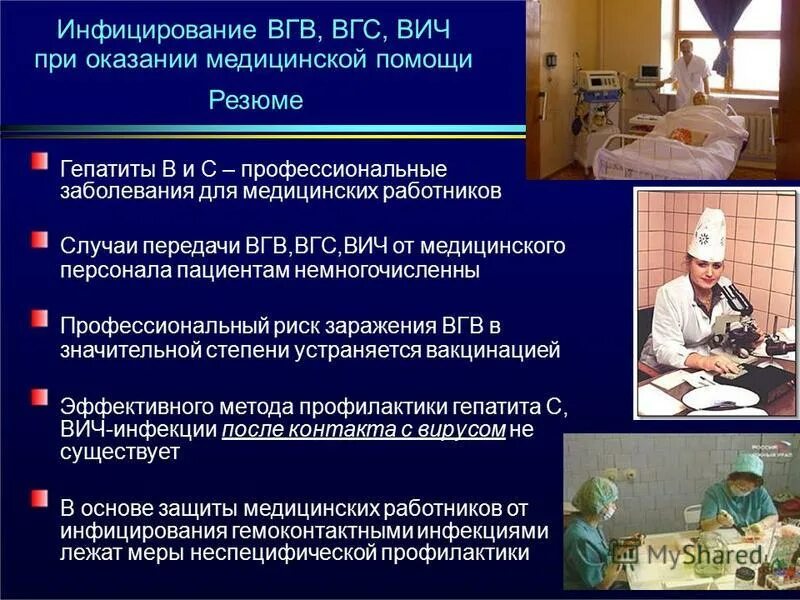 Инфицирование ВГВ, ВГС, ВИЧ при оказании медицинской помощи

Резюме

Гепатиты В и С – профессиональные заболевания для медицинских работников

Случаи передачи ВГВ,ВГС,ВИЧ от медицинского персонала пациентам немногочисленны

Профессиональный риск заражения ВГВ в значительной степени устраняется вакцинацией

Эффективного метода профилактики гепатита С, ВИЧ-инфекции после контакта с вирусом не существует

В основе защиты медицинских работников от инфицирования гемоконтактными инфекциями лежат меры неспецифической профилактики

MyShared